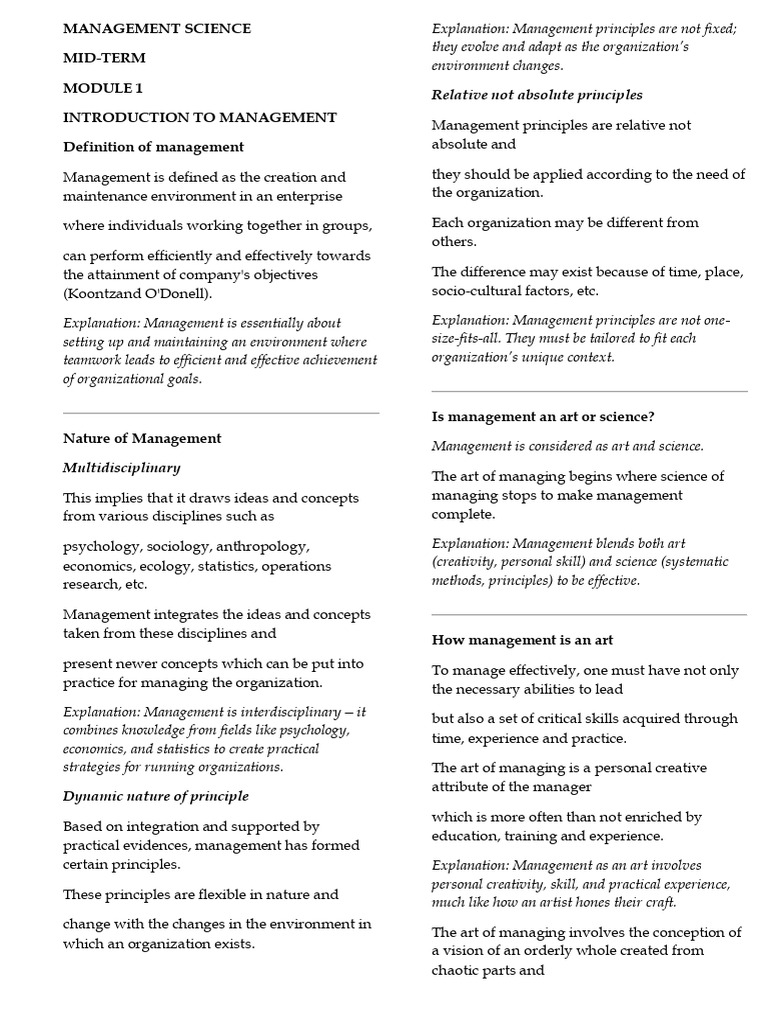 MANAGEMENT SCIENCE

MID-TERM

MODULE 1

INTRODUCTION TO MANAGEMENT

Definition of management

Management is defined as the creation and maintenance environment in an enterprise

where individuals working together in groups,

can perform efficiently and effectively towards the attainment of company's objectives (Koontzand O'Donell).

Explanation: Management is essentially about setting up and maintaining an environment where teamwork leads to efficient and effective achievement of organizational goals.

Nature of Management

Multidisciplinary

This implies that it draws ideas and concepts from various disciplines such as

psychology, sociology, anthropology, economics, ecology, statistics, operations research, etc.

Management integrates the ideas and concepts taken from these disciplines and

present newer concepts which can be put into practice for managing the organization.

Explanation: Management is interdisciplinary – it combines knowledge from fields like psychology, economics, and statistics to create practical strategies for running organizations.

Dynamic nature of principle

Based on integration and supported by practical evidences, management has formed certain principles.

These principles are flexible in nature and

change with the changes in the environment in which an organization exists.

Explanation: Management principles are not fixed; they evolve and adapt as the organization's environment changes.

Relative not absolute principles

Management principles are relative not absolute and

they should be applied according to the need of the organization.

Each organization may be different from others.

The difference may exist because of time, place, socio-cultural factors, etc.

Explanation: Management principles are not one-size-fits-all. They must be tailored to fit each organization's unique context.

Is management an art or science?

Management is considered as art and science.

The art of managing begins where science of managing stops to make management complete.

Explanation: Management blends both art (creativity, personal skill) and science (systematic methods, principles) to be effective.

How management is an art

To manage effectively, one must have not only the necessary abilities to lead

but also a set of critical skills acquired through time, experience and practice.

The art of managing is a personal creative attribute of the manager

which is more often than not enriched by education, training and experience.

Explanation: Management as an art involves personal creativity, skill, and practical experience, much like how an artist hones their craft.

The art of managing involves the conception of a vision of an orderly whole created from chaotic parts and